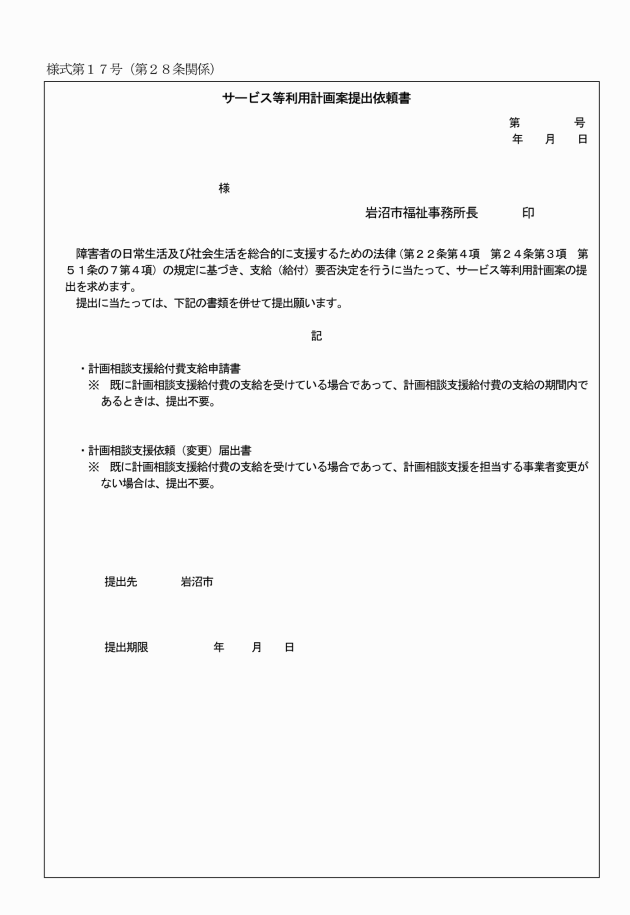 様式第１７号（第２８条関係）

サービス等利用計画案提出依頼書

第　　　号
年　月　日

様

岩沼市福祉事務所長　　　印

障害者の日常生活及び社会生活を総合的に支援するための法律（第２２条第４項　第２４条第３項　第５１条の７第４項）の規定に基づき、支給（給付）要否決定を行うに当たって、サービス等利用計画案の提出を求めます。
提出に当たっては、下記の書類を併せて提出願います。

記

・計画相談支援給付費支給申請書
※　既に計画相談支援給付費の支給を受けている場合であって、計画相談支援給付費の支給の期間内であるときは、提出不要。

・計画相談支援依頼（変更）届出書
※　既に計画相談支援給付費の支給を受けている場合であって、計画相談支援を担当する事業者変更がない場合は、提出不要。

提出先　　　岩沼市

提出期限　　　年　月　日